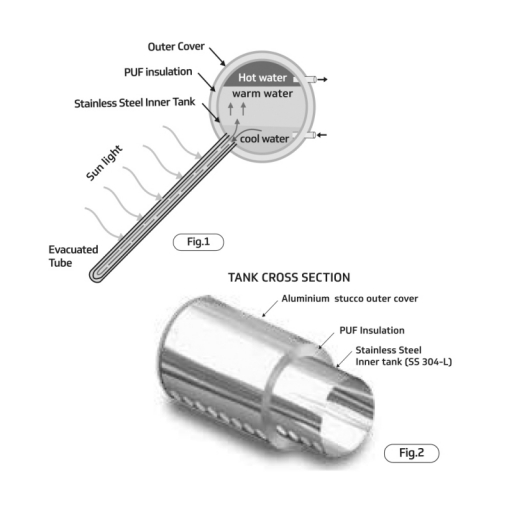 Outer Cover

PUF insulation

Stainless Steel Inner Tank

Hot water

warm water

cool water

Sun light

Evacuated Tube

Fig.1

TANK CROSS SECTION

Aluminium stucco outer cover

PUF Insulation

Stainless Steel Inner tank (SS 304-L)

Fig.2